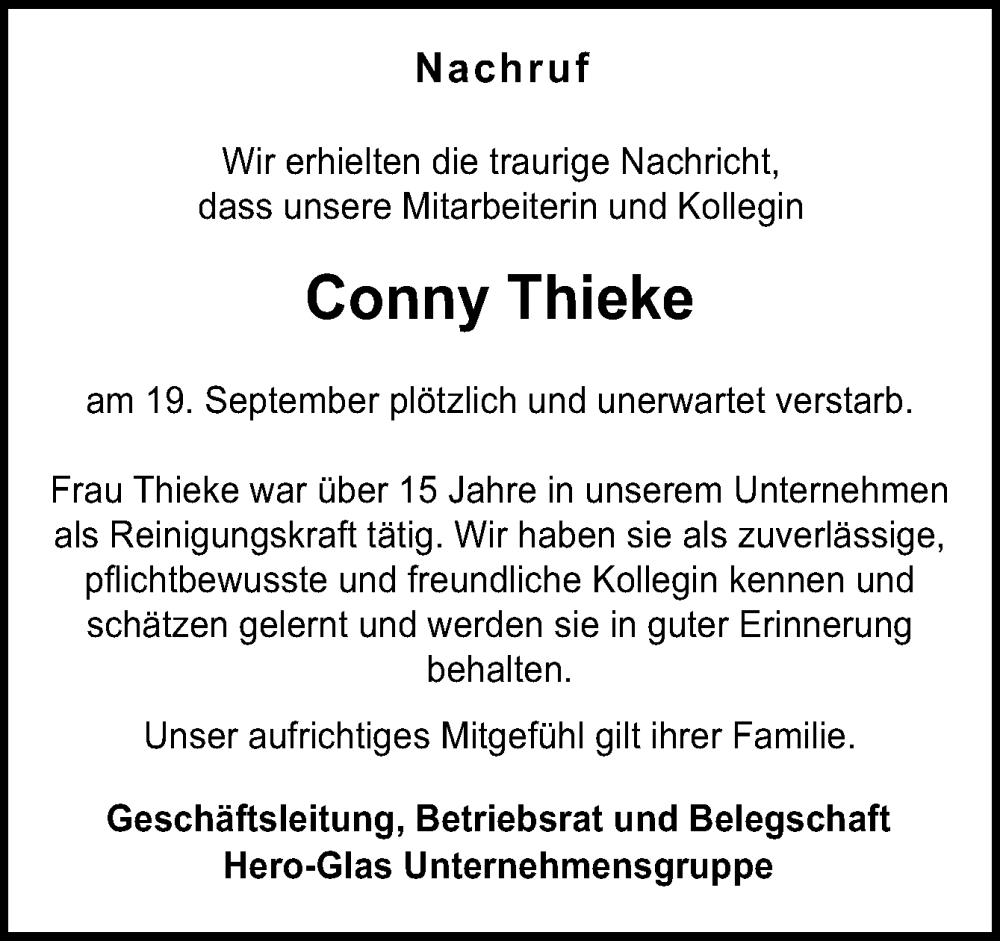 Nachruf

Wir erhielten die traurige Nachricht, dass unsere Mitarbeiterin und Kollegin

Conny Thieke

am 19. September plötzlich und unerwartet verstarb.

Frau Thieke war über 15 Jahre in unserem Unternehmen als Reinigungskraft tätig. Wir haben sie als zuverlässige, pflichtbewusste und freundliche Kollegin kennen und schätzen gelernt und werden sie in guter Erinnerung behalten.

Unser aufrichtiges Mitgefühl gilt ihrer Familie.

Geschäftsleitung, Betriebsrat und Belegschaft
Hero-Glas Unternehmensgruppe